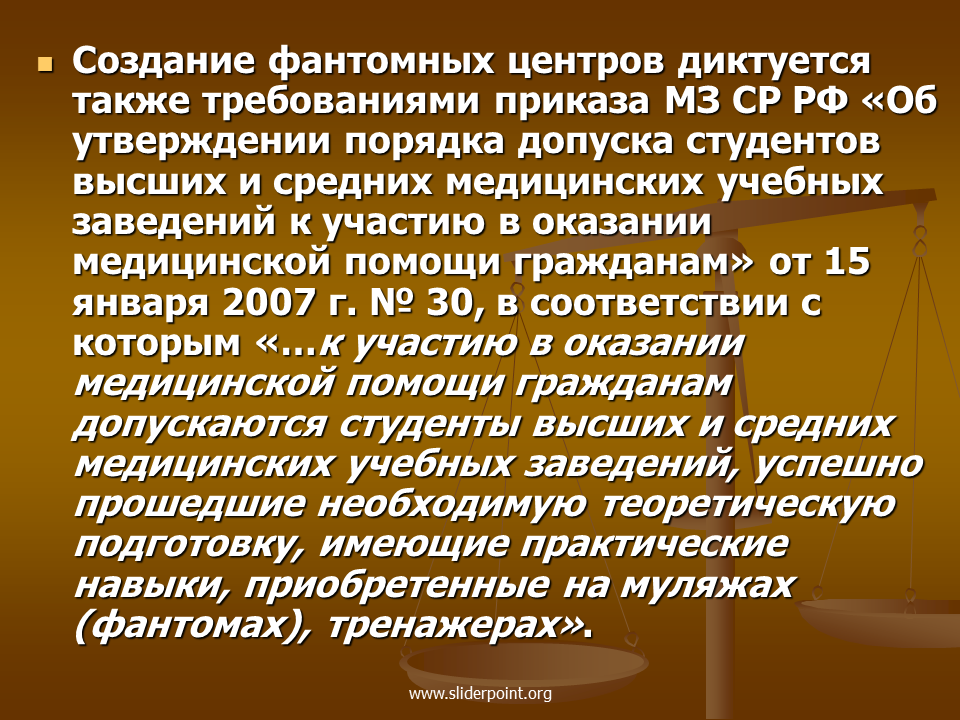 Создание фантомных центров диктуется также требованиями приказа МЗ СР РФ «Об утверждении порядка допуска студентов высших и средних медицинских учебных заведений к участию в оказании медицинской помощи гражданам» от 15 января 2007 г. № 30, в соответствии с которым «…к участию в оказании медицинской помощи гражданам допускаются студенты высших и средних медицинских учебных заведений, успешно прошедшие необходимую теоретическую подготовку, имеющие практические навыки, приобретенные на муляжах (фантомах), тренажерах».

www.sliderpoint.org